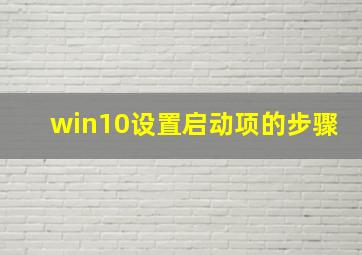 win10设置启动项的步骤